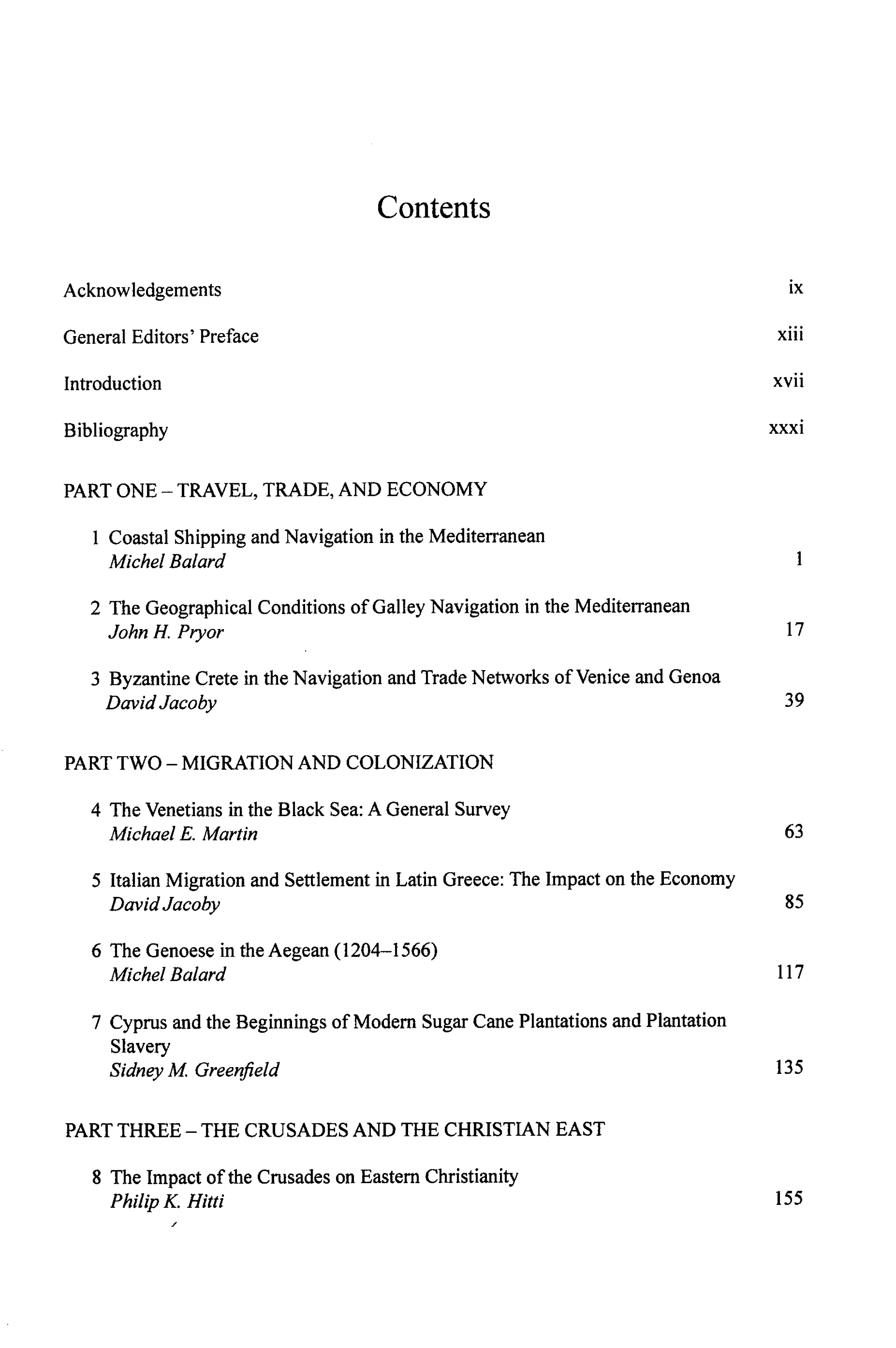 Contents

Acknowledgements ix

General Editors' Preface xiii

Introduction xvii

Bibliography xxxi

PART ONE – TRAVEL, TRADE, AND ECONOMY

1 Coastal Shipping and Navigation in the Mediterranean
Michel Balard 1

2 The Geographical Conditions of Galley Navigation in the Mediterranean
John H. Pryor 17

3 Byzantine Crete in the Navigation and Trade Networks of Venice and Genoa
David Jacoby 39

PART TWO – MIGRATION AND COLONIZATION

4 The Venetians in the Black Sea: A General Survey
Michael E. Martin 63

5 Italian Migration and Settlement in Latin Greece: The Impact on the Economy
David Jacoby 85

6 The Genoese in the Aegean (1204–1566)
Michel Balard 117

7 Cyprus and the Beginnings of Modern Sugar Cane Plantations and Plantation Slavery
Sidney M. Greenfield 135

PART THREE – THE CRUSADES AND THE CHRISTIAN EAST

8 The Impact of the Crusades on Eastern Christianity
Philip K. Hitti 155